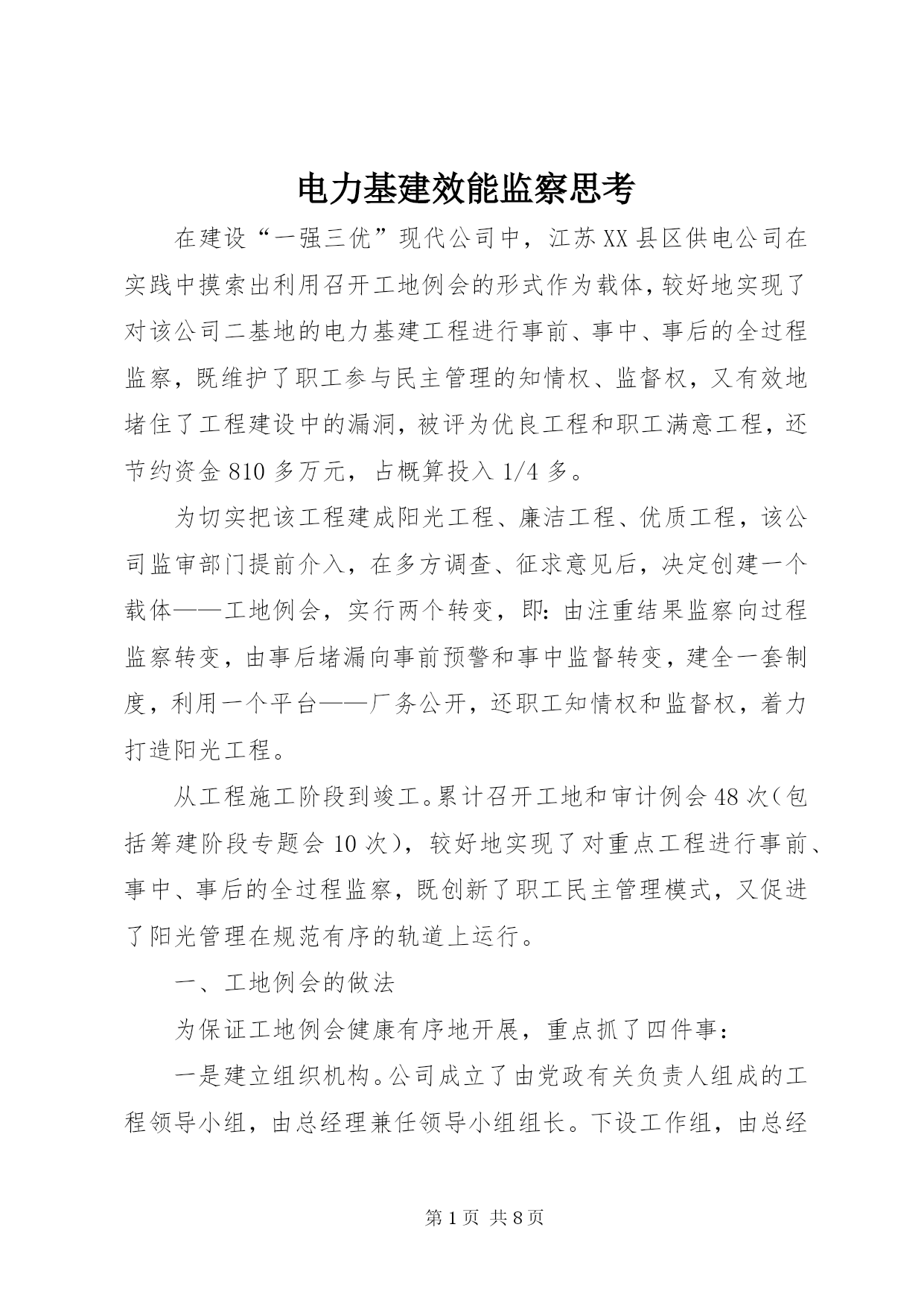 电力基建效能监察思考

在建设“一强三优”现代公司中，江苏XX县区供电公司在实践中摸索出利用召开工地例会的形式作为载体，较好地实现了对该公司二基地的电力基建工程进行事前、事中、事后的全过程监察，既维护了职工参与民主管理的知情权、监督权，又有效地堵住了工程建设中的漏洞，被评为优良工程和职工满意工程，还节约资金810多万元，占概算投入1/4多。

为切实把该工程建成阳光工程、廉洁工程、优质工程，该公司监审部门提前介入，在多方调查、征求意见后，决定创建一个载体——工地例会，实行两个转变，即：由注重结果监察向过程监察转变，由事后堵漏向事前预警和事中监督转变，建全一套制度，利用一个平台——厂务公开，还职工知情权和监督权，着力打造阳光工程。

从工程施工阶段到竣工。累计召开工地和审计例会48次（包括筹建阶段专题会10次），较好地实现了对重点工程进行事前、事中、事后的全过程监察，既创新了职工民主管理模式，又促进了阳光管理在规范有序的轨道上运行。

一、工地例会的做法

为保证工地例会健康有序地开展，重点抓了四件事：

一是建立组织机构。公司成立了由党政有关负责人组成的工程领导小组，由总经理兼任领导小组组长。下设工作组，由总经

第1页 共8页